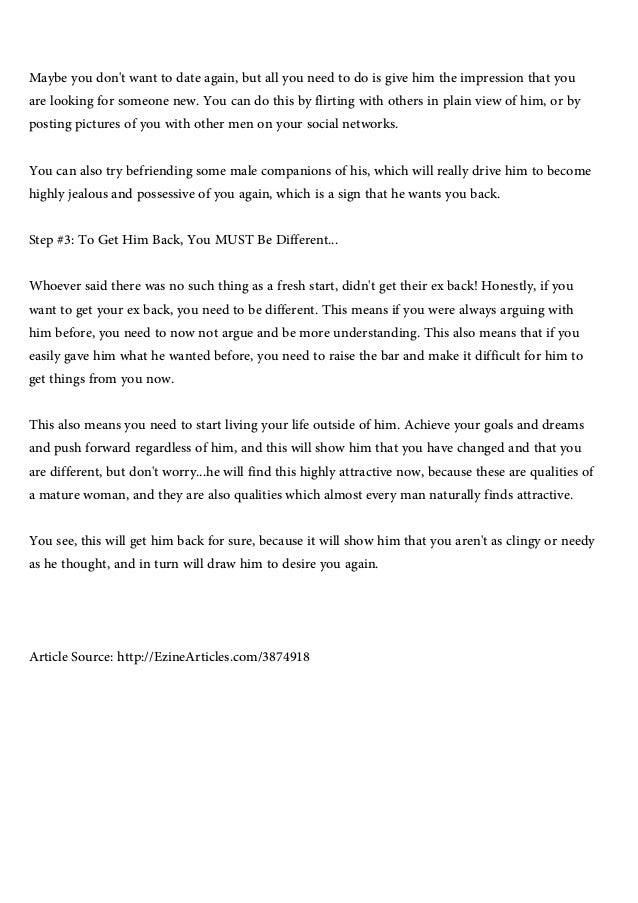 Maybe you don't want to date again, but all you need to do is give him the impression that you are looking for someone new. You can do this by flirting with others in plain view of him, or by posting pictures of you with other men on your social networks.

You can also try befriending some male companions of his, which will really drive him to become highly jealous and possessive of you again, which is a sign that he wants you back.

Step #3: To Get Him Back, You MUST Be Different...

Whoever said there was no such thing as a fresh start, didn't get their ex back! Honestly, if you want to get your ex back, you need to be different. This means if you were always arguing with him before, you need to now not argue and be more understanding. This also means that if you easily gave him what he wanted before, you need to raise the bar and make it difficult for him to get things from you now.

This also means you need to start living your life outside of him. Achieve your goals and dreams and push forward regardless of him, and this will show him that you have changed and that you are different, but don't worry...he will find this highly attractive now, because these are qualities of a mature woman, and they are also qualities which almost every man naturally finds attractive.

You see, this will get him back for sure, because it will show him that you aren't as clingy or needy as he thought, and in turn will draw him to desire you again.

Article Source: http://EzineArticles.com/3874918